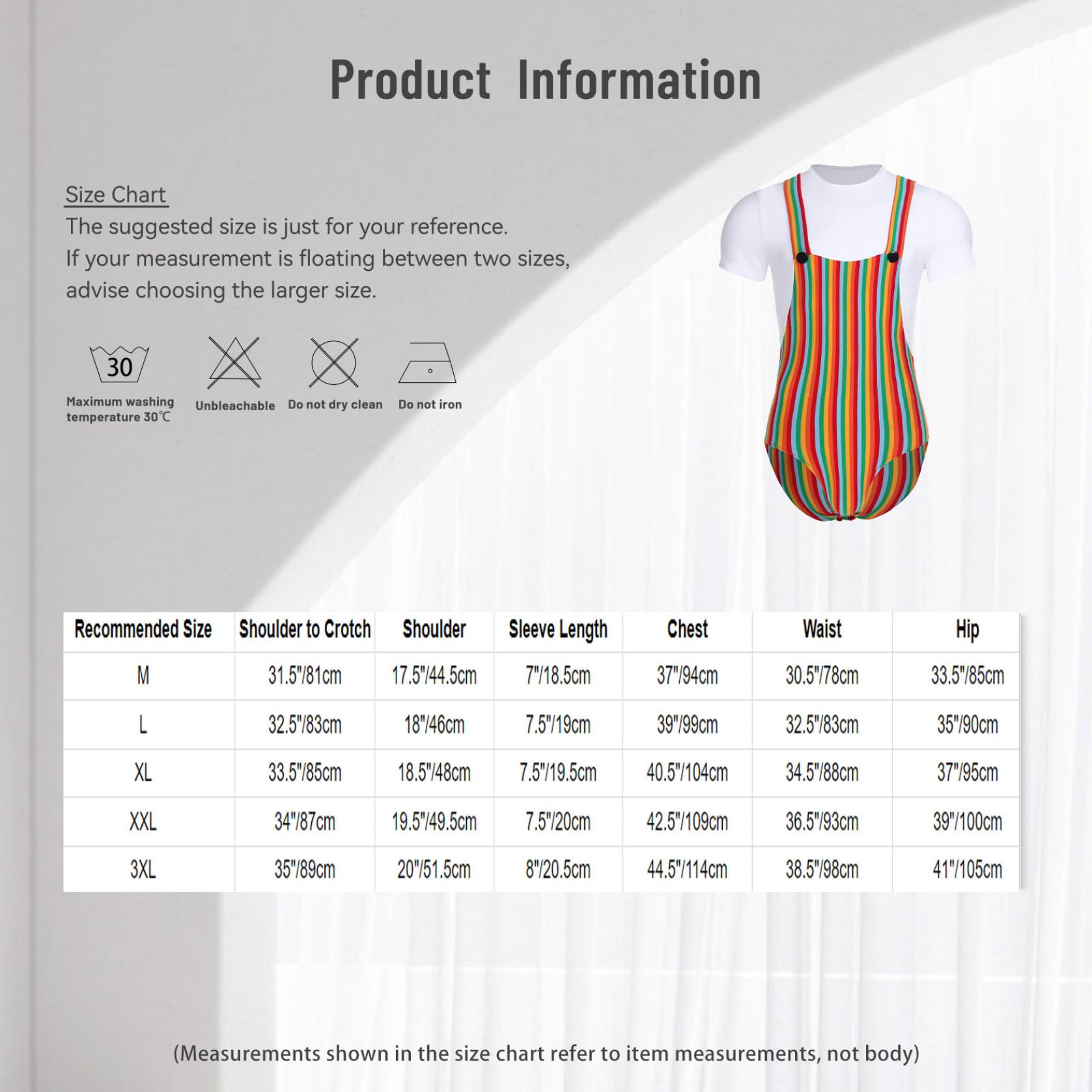 Product Information

Size Chart

The suggested size is just for your reference.
If your measurement is floating between two sizes, advise choosing the larger size.

30
Maximum washing temperature 30℃

Unbleachable

Do not dry clean

Do not iron

| Recommended Size | Shoulder to Crotch | Shoulder | Sleeve Length | Chest | Waist | Hip |
|---|---|---|---|---|---|---|
| M | 31.5"/81cm | 17.5"/44.5cm | 7"/18.5cm | 37"/94cm | 30.5"/78cm | 33.5"/85cm |
| L | 32.5"/83cm | 18"/46cm | 7.5"/19cm | 39"/99cm | 32.5"/83cm | 35"/90cm |
| XL | 33.5"/85cm | 18.5"/48cm | 7.5"/19.5cm | 40.5"/104cm | 34.5"/88cm | 37"/95cm |
| XXL | 34"/87cm | 19.5"/49.5cm | 7.5"/20cm | 42.5"/109cm | 36.5"/93cm | 39"/100cm |
| 3XL | 35"/89cm | 20"/51.5cm | 8"/20.5cm | 44.5"/114cm | 38.5"/98cm | 41"/105cm |

(Measurements shown in the size chart refer to item measurements, not body)